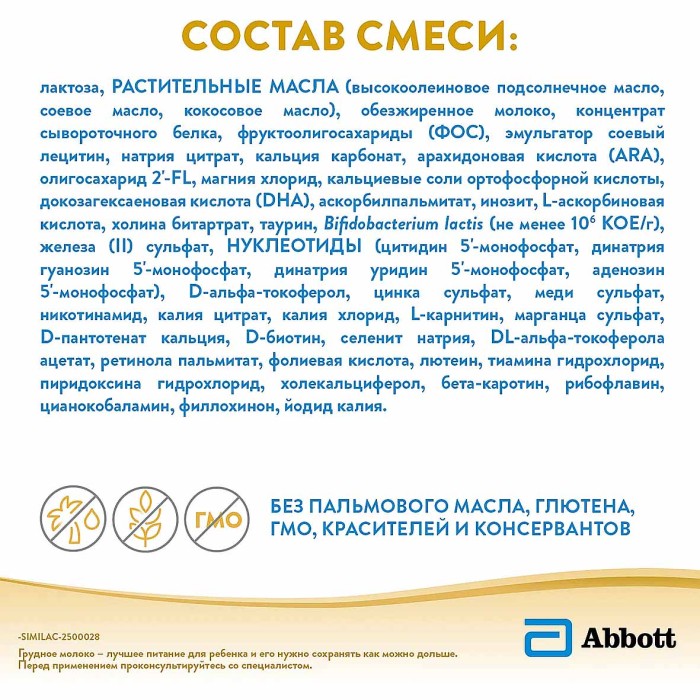 СОСТАВ СМЕСИ:

лактоза, РАСТИТЕЛЬНЫЕ МАСЛА (высокоолеиновое подсолнечное масло, соевое масло, кокосовое масло), обезжиренное молоко, концентрат сывороточного белка, фруктоолигосахариды (ФОС), эмульгатор соевый лецитин, натрия цитрат, кальция карбонат, арахидоновая кислота (ARA), олигосахарид 2'-FL, магния хлорид, кальциевые соли ортофосфорной кислоты, докозагексаеновая кислота (DHA), аскорбилпальмитат, инозит, L-аскорбиновая кислота, холина битартрат, таурин, Bifidobacterium lactis (не менее $10^6$ КОЕ/г), железа (II) сульфат, НУКЛЕОТИДЫ (цитидин 5'-монофосфат, динатрия гуанозин 5'-монофосфат, динатрия уридин 5'-монофосфат, аденозин 5'-монофосфат), D-альфа-токоферол, цинка сульфат, меди сульфат, никотинамид, калия цитрат, калия хлорид, L-карнитин, марганца сульфат, D-пантотенат кальция, D-биотин, селенит натрия, DL-альфа-токоферола ацетат, ретинола пальмитат, фолиевая кислота, лютеин, тиамина гидрохлорид, пиридоксина гидрохлорид, холекальциферол, бета-каротин, рибофлавин, цианокобаламин, филлохинон, йодид калия.

ГМО

БЕЗ ПАЛЬМОВОГО МАСЛА, ГЛЮТЕНА, ГМО, КРАСИТЕЛЕЙ И КОНСЕРВАНТОВ

-SIMILAC-2500028
Грудное молоко – лучшее питание для ребенка и его нужно сохранять как можно дольше. Перед применением проконсультируйтесь со специалистом.

Abbott